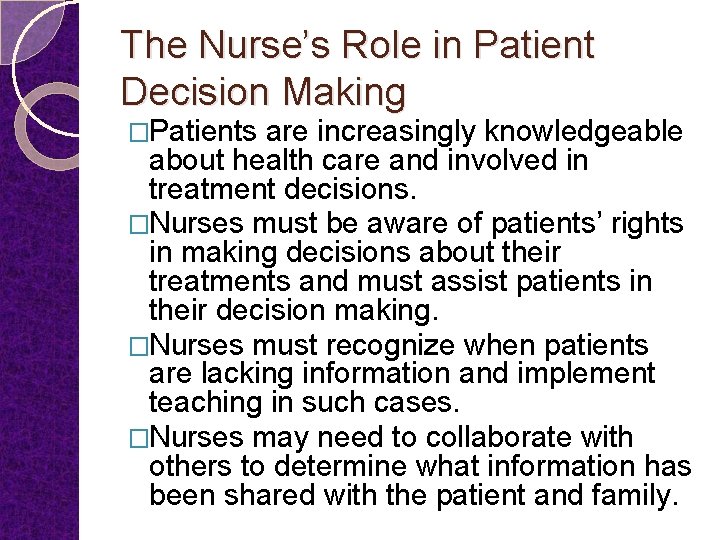 The Nurse's Role in Patient Decision Making

□Patients are increasingly knowledgeable about health care and involved in treatment decisions.

□Nurses must be aware of patients' rights in making decisions about their treatments and must assist patients in their decision making.

□Nurses must recognize when patients are lacking information and implement teaching in such cases.

□Nurses may need to collaborate with others to determine what information has been shared with the patient and family.